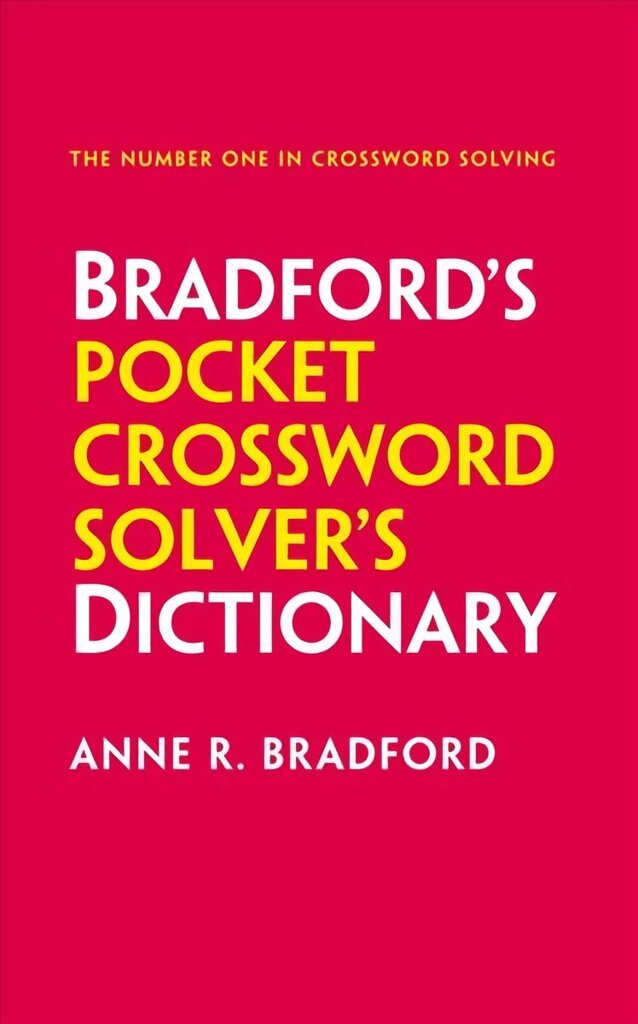 THE NUMBER ONE IN CROSSWORD SOLVING

BRADFORD'S POCKET CROSSWORD SOLVER'S DICTIONARY

ANNE R. BRADFORD